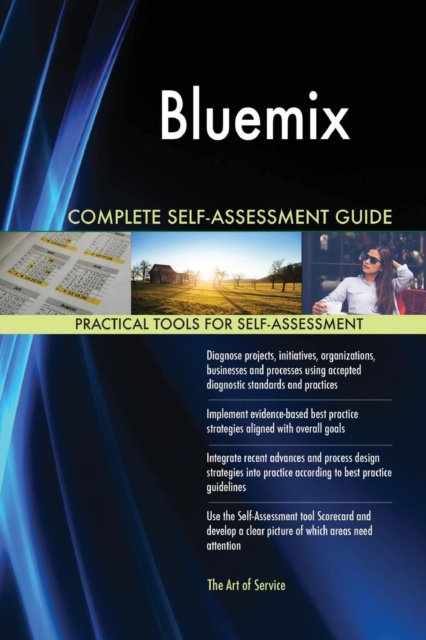 Bluemix

COMPLETE SELF-ASSESSMENT GUIDE

PRACTICAL TOOLS FOR SELF-ASSESSMENT

Diagnose projects, initiatives, organizations, businesses and processes using accepted diagnostic standards and practices

Implement evidence-based best practice strategies aligned with overall goals

Integrate recent advances and process design strategies into practice according to best practice guidelines

Use the Self-Assessment tool Scorecard and develop a clear picture of which areas need attention

The Art of Service